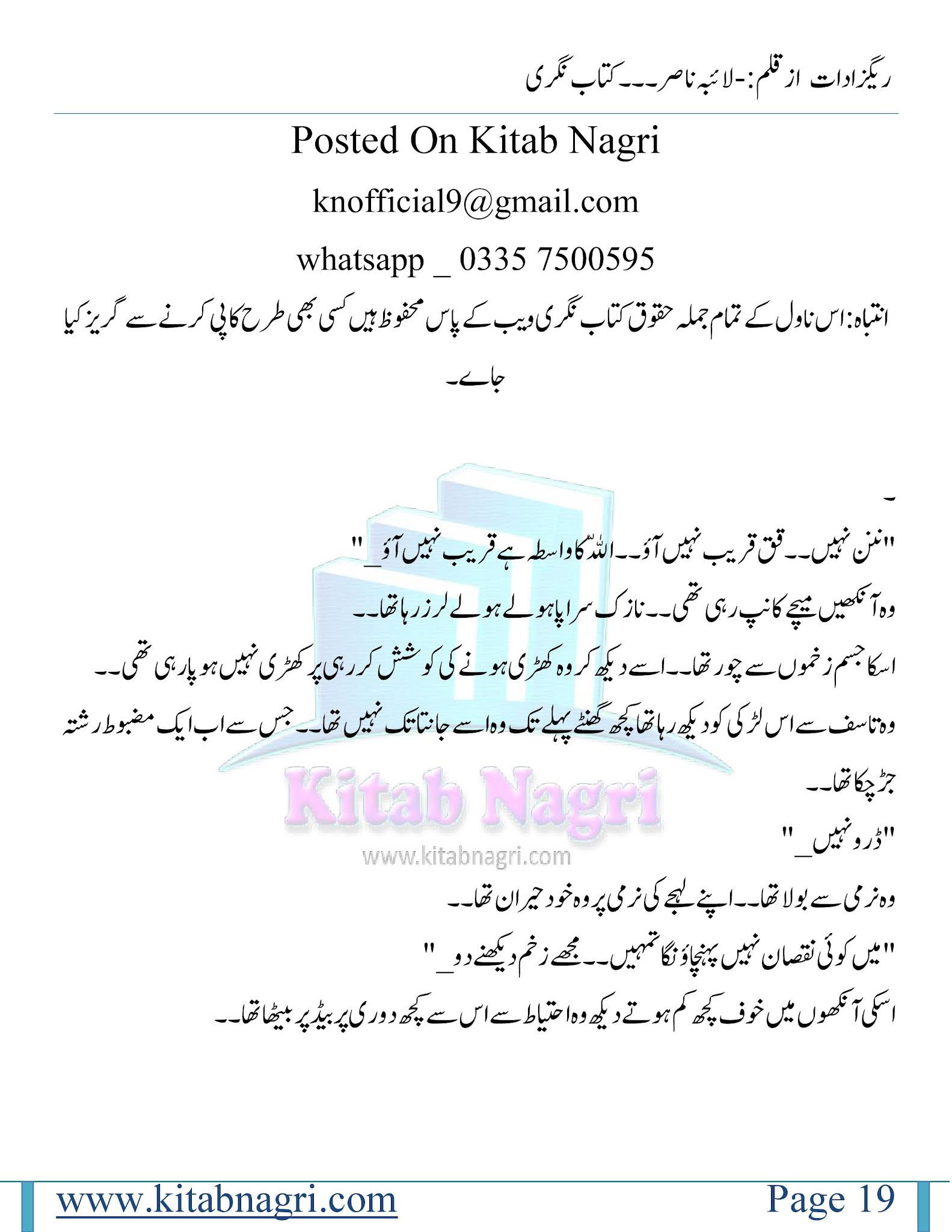 ریگزادات از قلم:-لائبہ ناصر۔۔۔کتاب نگری

Posted On Kitab Nagri

knofficial9@gmail.com

whatsapp _ 0335 7500595

انتباہ:اس ناول کے تمام جملہ حقوق کتاب نگری ویب کے پاس محفوظ ہیں کسی بھی طرح کاپی کرنے سے گریز کیا جاے۔

-

"ننن نہیں۔۔قق قریب نہیں آؤ۔۔اللہ کا واسطہ ہے قریب نہیں آؤ_"

وہ آنکھیں میچے کانپ رہی تھی۔۔نازک سراپا ہولے ہولے لرز رہا تھا۔۔

اسکا جسم زخموں سے چور تھا۔۔اسے دیکھ کر وہ کھڑی ہونے کی کوشش کر رہی پر کھڑی نہیں ہو پا رہی تھی۔۔

وہ تاسف سے اس لڑکی کو دیکھ رہا تھا کچھ گھنٹے پہلے تک وہ اسے جانتا تک نہیں تھا۔۔جس سے اب ایک مضبوط رشتہ جڑ چکا تھا۔۔

"ڈرو نہیں_"

وہ نرمی سے بولا تھا۔۔اپنے لہجے کی نرمی پر وہ خود حیران تھا۔۔

"میں کوئی نقصان نہیں پہنچاؤنگا تمہیں۔۔مجھے زخم دیکھنے دو_"

اسکی آنکھوں میں خوف کچھ کم ہوتے دیکھ وہ احتیاط سے اس سے کچھ دوری پر بیڈ پر بیٹھا تھا۔۔

www.kitabnagri.com Page 19

Kitab Nagri
www.kitabnagri.com